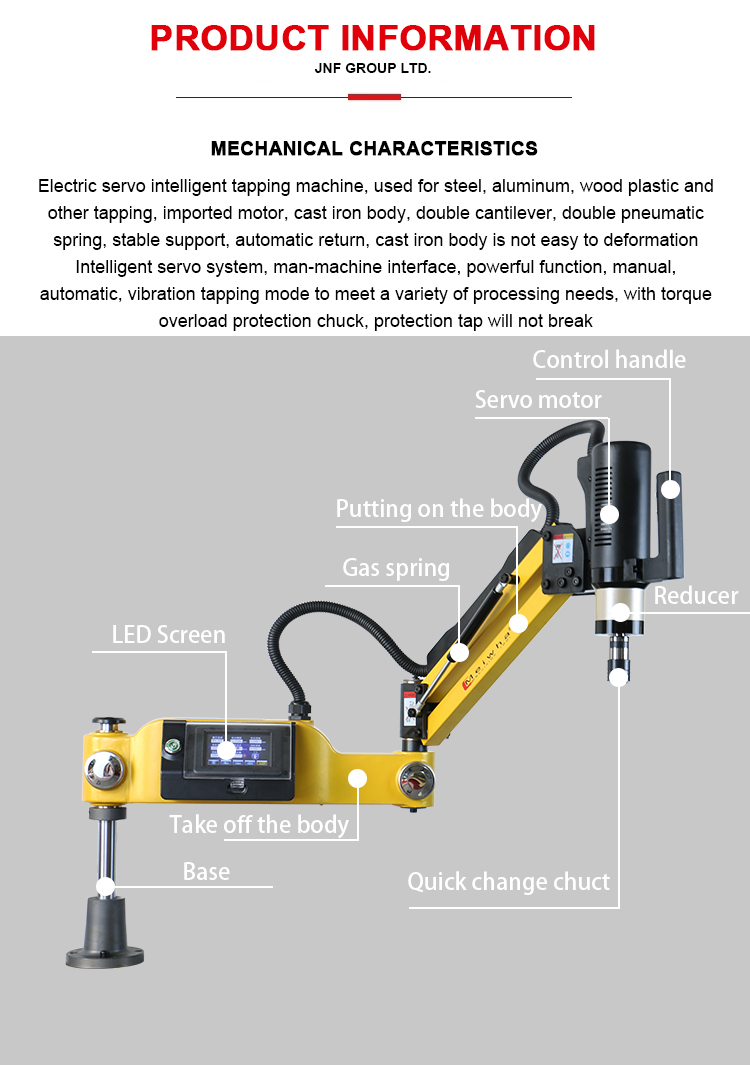 PRODUCT INFORMATION
JNF GROUP LTD.

MECHANICAL CHARACTERISTICS

Electric servo intelligent tapping machine, used for steel, aluminum, wood plastic and other tapping, imported motor, cast iron body, double cantilever, double pneumatic spring, stable support, automatic return, cast iron body is not easy to deformation Intelligent servo system, man-machine interface, powerful function, manual, automatic, vibration tapping mode to meet a variety of processing needs, with torque overload protection chuck, protection tap will not break

Control handle
Servo motor
Putting on the body
Gas spring
Reducer
LED Screen
Take off the body
Base
Quick change chuct